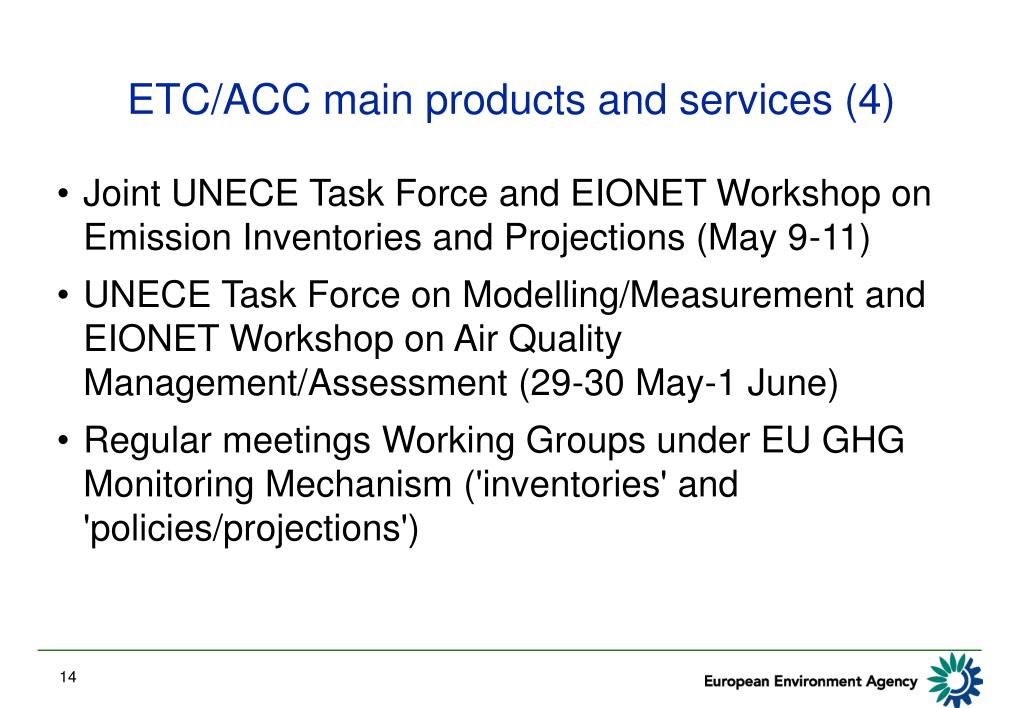 ETC/ACC main products and services (4)

• Joint UNECE Task Force and EIONET Workshop on Emission Inventories and Projections (May 9-11)

• UNECE Task Force on Modelling/Measurement and EIONET Workshop on Air Quality Management/Assessment (29-30 May-1 June)

• Regular meetings Working Groups under EU GHG Monitoring Mechanism ('inventories' and 'policies/projections')

14

European Environment Agency